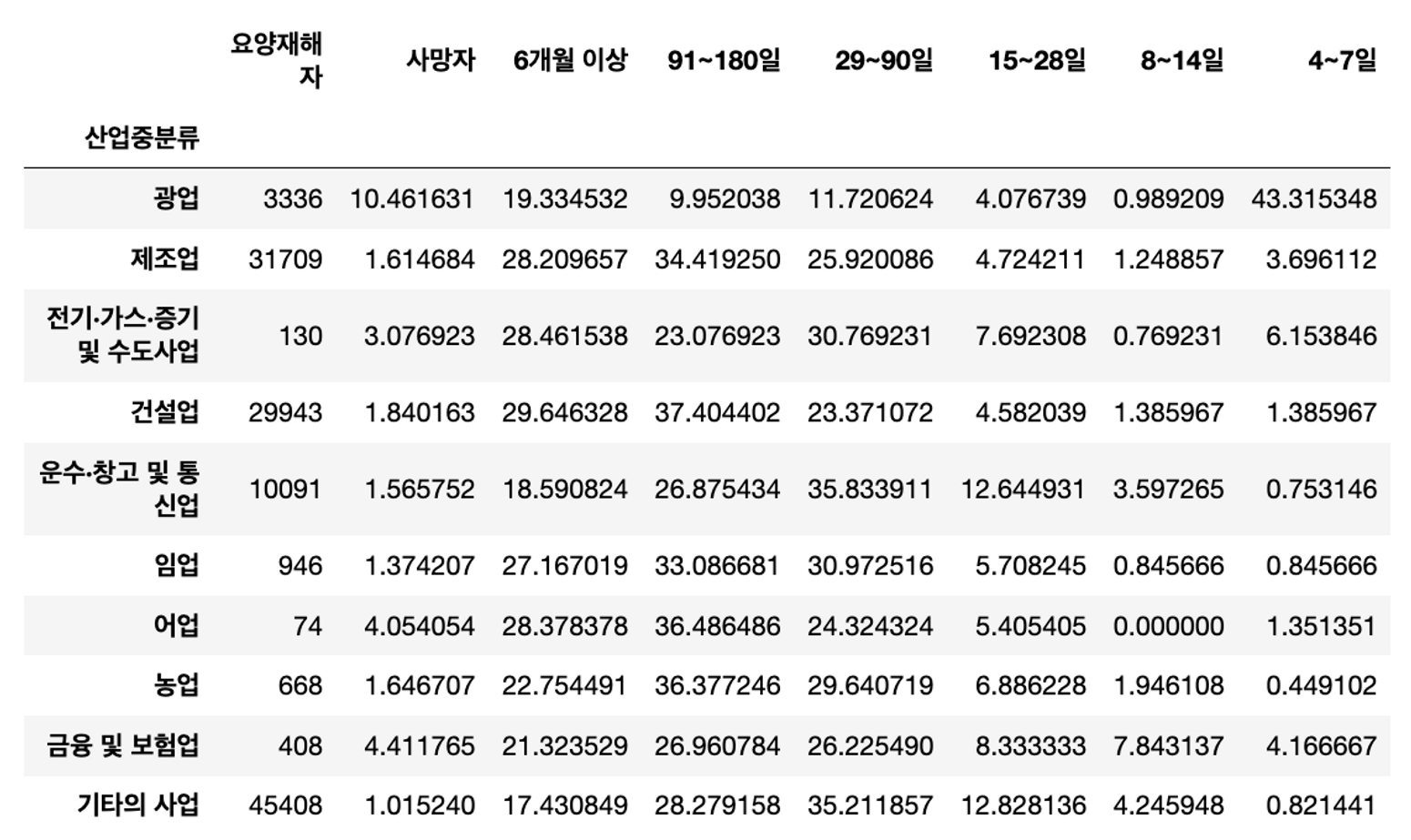 | 산업중분류 | 요양재해자 | 사망자 | 6개월 이상 | 91~180일 | 29~90일 | 15~28일 | 8~14일 | 4~7일 |
|---|---|---|---|---|---|---|---|---|
| 광업 | 3336 | 10.461631 | 19.334532 | 9.952038 | 11.720624 | 4.076739 | 0.989209 | 43.315348 |
| 제조업 | 31709 | 1.614684 | 28.209657 | 34.419250 | 25.920086 | 4.724211 | 1.248857 | 3.696112 |
| 전기·가스·증기 및 수도사업 | 130 | 3.076923 | 28.461538 | 23.076923 | 30.769231 | 7.692308 | 0.769231 | 6.153846 |
| 건설업 | 29943 | 1.840163 | 29.646328 | 37.404402 | 23.371072 | 4.582039 | 1.385967 | 1.385967 |
| 운수·창고 및 통신업 | 10091 | 1.565752 | 18.590824 | 26.875434 | 35.833911 | 12.644931 | 3.597265 | 0.753146 |
| 임업 | 946 | 1.374207 | 27.167019 | 33.086681 | 30.972516 | 5.708245 | 0.845666 | 0.845666 |
| 어업 | 74 | 4.054054 | 28.378378 | 36.486486 | 24.324324 | 5.405405 | 0.000000 | 1.351351 |
| 농업 | 668 | 1.646707 | 22.754491 | 36.377246 | 29.640719 | 6.886228 | 1.946108 | 0.449102 |
| 금융 및 보험업 | 408 | 4.411765 | 21.323529 | 26.960784 | 26.225490 | 8.333333 | 7.843137 | 4.166667 |
| 기타의 사업 | 45408 | 1.015240 | 17.430849 | 28.279158 | 35.211857 | 12.828136 | 4.245948 | 0.821441 |